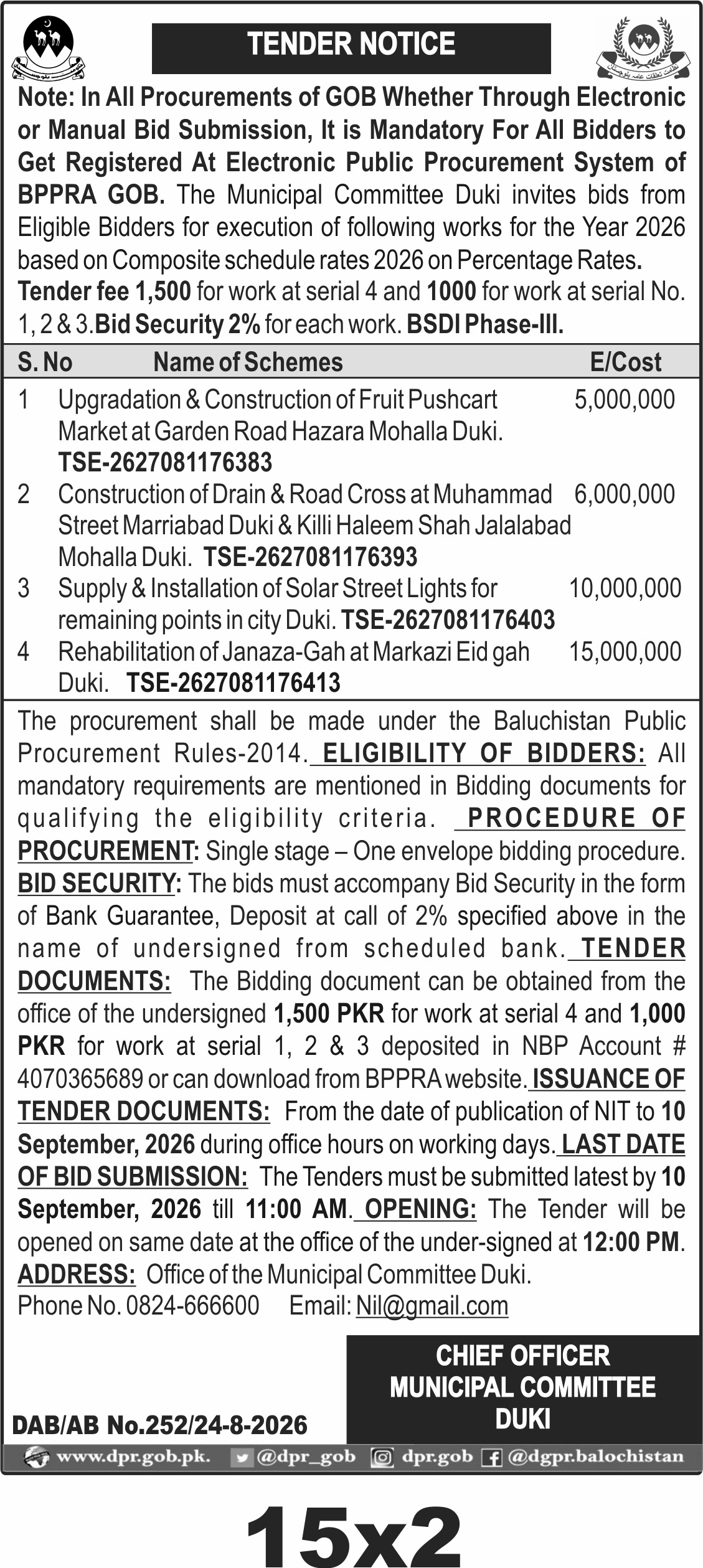 TENDER NOTICE

Note: In All Procurements of GOB Whether Through Electronic or Manual Bid Submission, It is Mandatory For All Bidders to Get Registered At Electronic Public Procurement System of BPPRA GOB. The Municipal Committee Duki invites bids from Eligible Bidders for execution of following works for the Year 2026 based on Composite schedule rates 2026 on Percentage Rates. Tender fee 1,500 for work at serial 4 and 1000 for work at serial No. 1, 2 & 3. Bid Security 2% for each work. BSDI Phase-III.

| S. No | Name of Schemes | E/Cost |
|---|---|---|
| 1 | Upgradation & Construction of Fruit Pushcart Market at Garden Road Hazara Mohalla Duki. TSE-2627081176383 | 5,000,000 |
| 2 | Construction of Drain & Road Cross at Muhammad Street Marriabad Duki & Killi Haleem Shah Jalalabad Mohalla Duki. TSE-2627081176393 | 6,000,000 |
| 3 | Supply & Installation of Solar Street Lights for remaining points in city Duki. TSE-2627081176403 | 10,000,000 |
| 4 | Rehabilitation of Janaza-Gah at Markazi Eid gah Duki. TSE-2627081176413 | 15,000,000 |

The procurement shall be made under the Baluchistan Public Procurement Rules-2014. ELIGIBILITY OF BIDDERS: All mandatory requirements are mentioned in Bidding documents for qualifying the eligibility criteria. PROCEDURE OF PROCUREMENT: Single stage – One envelope bidding procedure. BID SECURITY: The bids must accompany Bid Security in the form of Bank Guarantee, Deposit at call of 2% specified above in the name of undersigned from scheduled bank. TENDER DOCUMENTS: The Bidding document can be obtained from the office of the undersigned 1,500 PKR for work at serial 4 and 1,000 PKR for work at serial 1, 2 & 3 deposited in NBP Account # 4070365689 or can download from BPPRA website. ISSUANCE OF TENDER DOCUMENTS: From the date of publication of NIT to 10 September, 2026 during office hours on working days. LAST DATE OF BID SUBMISSION: The Tenders must be submitted latest by 10 September, 2026 till 11:00 AM. OPENING: The Tender will be opened on same date at the office of the under-signed at 12:00 PM. ADDRESS: Office of the Municipal Committee Duki.
Phone No. 0824-666600 Email: Nil@gmail.com

CHIEF OFFICER
MUNICIPAL COMMITTEE
DUKI

DAB/AB No.252/24-8-2026

www.dpr.gob.pk. @dpr_gob dpr.gob @dgpr.balochistan

15x2